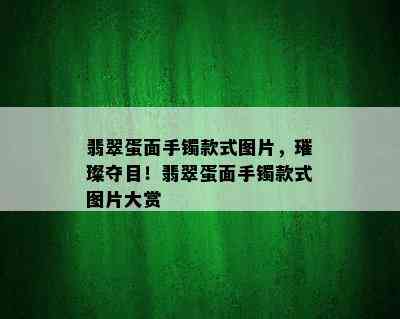 翡翠蛋面手镯款式图片，璀璨夺目！翡翠蛋面手镯款式图片大赏